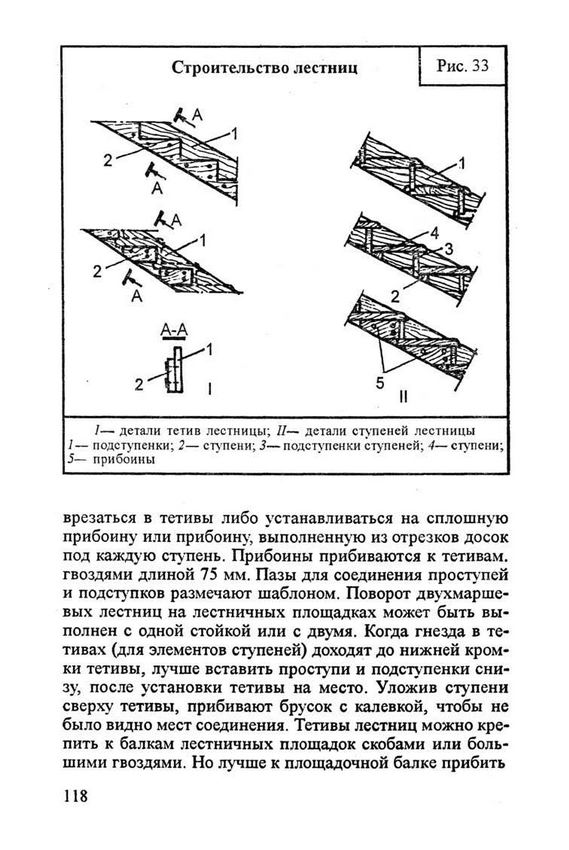 Строительство лестниц

Рис. 33

A

1

2

A

A

1

2

A

A-A

1

2

I

1

4

3

2

5

II

I— детали тетив лестницы; II— детали ступеней лестницы
1— подступенки; 2— ступени; 3— подступенки ступеней; 4— ступени;
5— прибоины

врезаться в тетивы либо устанавливаться на сплошную прибоину или прибоину, выполненную из отрезков досок под каждую ступень. Прибоины прибиваются к тетивам. гвоздями длиной 75 мм. Пазы для соединения проступей и подступков размечают шаблоном. Поворот двухмаршевых лестниц на лестничных площадках может быть выполнен с одной стойкой или с двумя. Когда гнезда в тетивах (для элементов ступеней) доходят до нижней кромки тетивы, лучше вставить проступи и подступенки снизу, после установки тетивы на место. Уложив ступени сверху тетивы, прибивают брусок с калевкой, чтобы не было видно мест соединения. Тетивы лестниц можно крепить к балкам лестничных площадок скобами или большими гвоздями. Но лучше к площадочной балке прибить

118